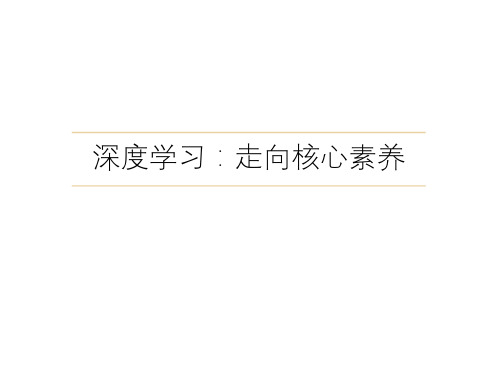 深度学习：走向核心素养